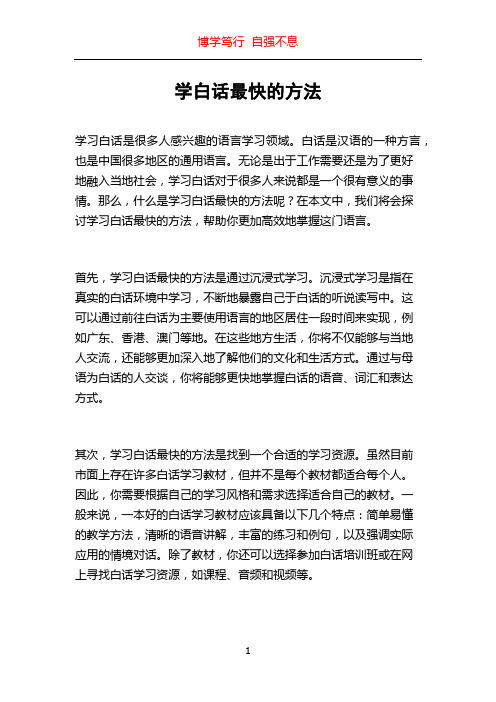 博学笃行 自强不息

学白话最快的方法

学习白话是很多人感兴趣的语言学习领域。白话是汉语的一种方言，也是中国很多地区的通用语言。无论是出于工作需要还是为了更好地融入当地社会，学习白话对于很多人来说都是一个很有意义的事情。那么，什么是学习白话最快的方法呢？在本文中，我们将会探讨学习白话最快的方法，帮助你更加高效地掌握这门语言。

首先，学习白话最快的方法是通过沉浸式学习。沉浸式学习是指在真实的白话环境中学习，不断地暴露自己于白话的听说读写中。这可以通过前往白话为主要使用语言的地区居住一段时间来实现，例如广东、香港、澳门等地。在这些地方生活，你将不仅能够与当地人交流，还能够更加深入地了解他们的文化和生活方式。通过与母语为白话的人交谈，你将能够更快地掌握白话的语音、词汇和表达方式。

其次，学习白话最快的方法是找到一个合适的学习资源。虽然目前市面上存在许多白话学习教材，但并不是每个教材都适合每个人。因此，你需要根据自己的学习风格和需求选择适合自己的教材。一般来说，一本好的白话学习教材应该具备以下几个特点：简单易懂的教学方法，清晰的语音讲解，丰富的练习和例句，以及强调实际应用的情境对话。除了教材，你还可以选择参加白话培训班或在网上寻找白话学习资源，如课程、音频和视频等。

1